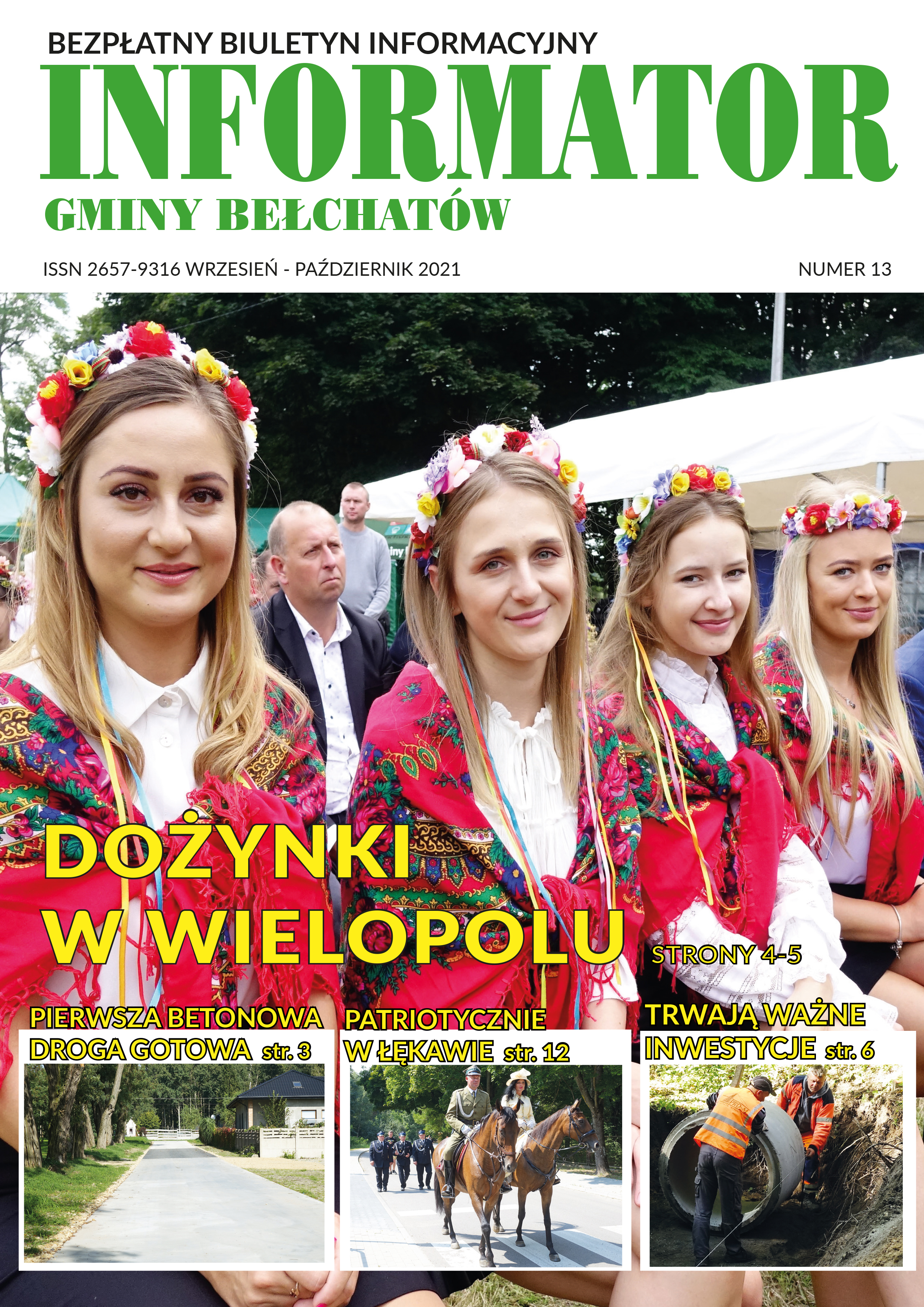 BEZPŁATNY BIULETYN INFORMACYJNY
INFORMATOR
GMINY BEŁCHATÓW

ISSN 2657-9316 WRZESIEŃ - PAŹDZIERNIK 2021

NUMER 13

DOŻYNKI W WIELOPOLU

STRONY 4-5

PIERWSZA BETONOWA DROGA GOTOWA str. 3

PATRIOTYCZNIE W ŁĘKAWIE str. 12

TRWAJĄ WAŻNE INWESTYCJE str. 6